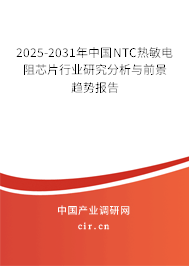 2025-2031年中国NTC热敏电阻芯片行业研究分析与前景趋势报告

中国产业调研网

cir.cn